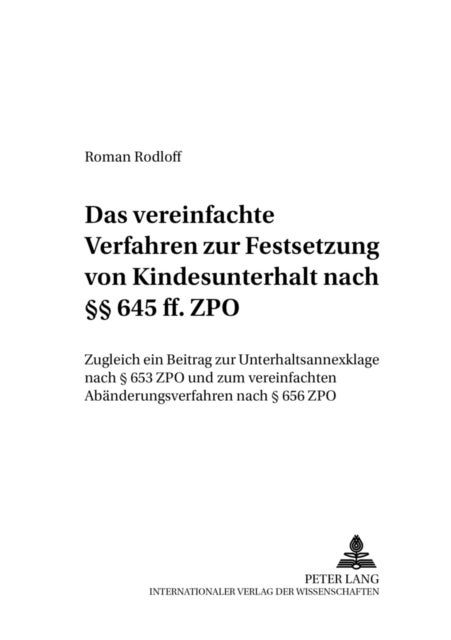 Roman Rodloff

Das vereinfachte Verfahren zur Festsetzung von Kindesunterhalt nach §§ 645 ff. ZPO

Zugleich ein Beitrag zur Unterhaltsannexklage nach § 653 ZPO und zum vereinfachten Abänderungsverfahren nach § 656 ZPO

PETER LANG
INTERNATIONALER VERLAG DER WISSENSCHAFTEN